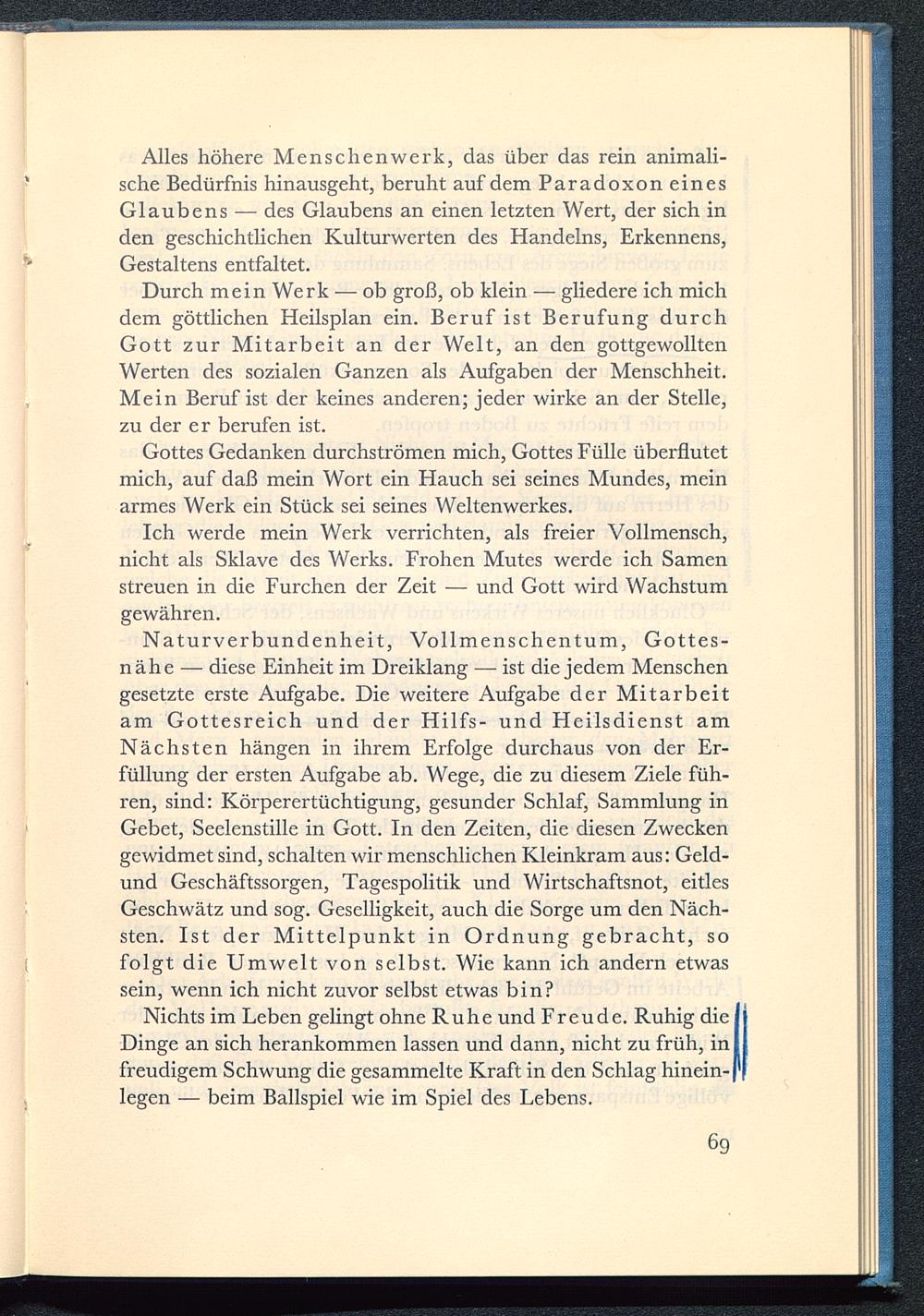 Alles höhere Menschenwerk, das über das rein animalische Bedürfnis hinausgeht, beruht auf dem Paradoxon eines Glaubens — des Glaubens an einen letzten Wert, der sich in den geschichtlichen Kulturwerten des Handelns, Erkennens, Gestaltens entfaltet.

Durch mein Werk — ob groß, ob klein — gliedere ich mich dem göttlichen Heilsplan ein. Beruf ist Berufung durch Gott zur Mitarbeit an der Welt, an den gottgewollten Werten des sozialen Ganzen als Aufgaben der Menschheit. Mein Beruf ist der keines anderen; jeder wirke an der Stelle, zu der er berufen ist.

Gottes Gedanken durchströmen mich, Gottes Fülle überflutet mich, auf daß mein Wort ein Hauch sei seines Mundes, mein armes Werk ein Stück sei seines Weltenwerkes.

Ich werde mein Werk verrichten, als freier Vollmensch, nicht als Sklave des Werks. Frohen Mutes werde ich Samen streuen in die Furchen der Zeit — und Gott wird Wachstum gewähren.

Naturverbundenheit, Vollmenschentum, Gottesnähe — diese Einheit im Dreiklang — ist die jedem Menschen gesetzte erste Aufgabe. Die weitere Aufgabe der Mitarbeit am Gottesreich und der Hilfs- und Heilsdienst am Nächsten hängen in ihrem Erfolge durchaus von der Erfüllung der ersten Aufgabe ab. Wege, die zu diesem Ziele führen, sind: Körperertüchtigung, gesunder Schlaf, Sammlung in Gebet, Seelenstille in Gott. In den Zeiten, die diesen Zwecken gewidmet sind, schalten wir menschlichen Kleinkram aus: Geld- und Geschäftssorgen, Tagespolitik und Wirtschaftsnot, eitles Geschwätz und sog. Geselligkeit, auch die Sorge um den Nächsten. Ist der Mittelpunkt in Ordnung gebracht, so folgt die Umwelt von selbst. Wie kann ich andern etwas sein, wenn ich nicht zuvor selbst etwas bin?

Nichts im Leben gelingt ohne Ruhe und Freude. Ruhig die Dinge an sich herankommen lassen und dann, nicht zu früh, in freudigem Schwung die gesammelte Kraft in den Schlag hineinlegen — beim Ballspiel wie im Spiel des Lebens.

69